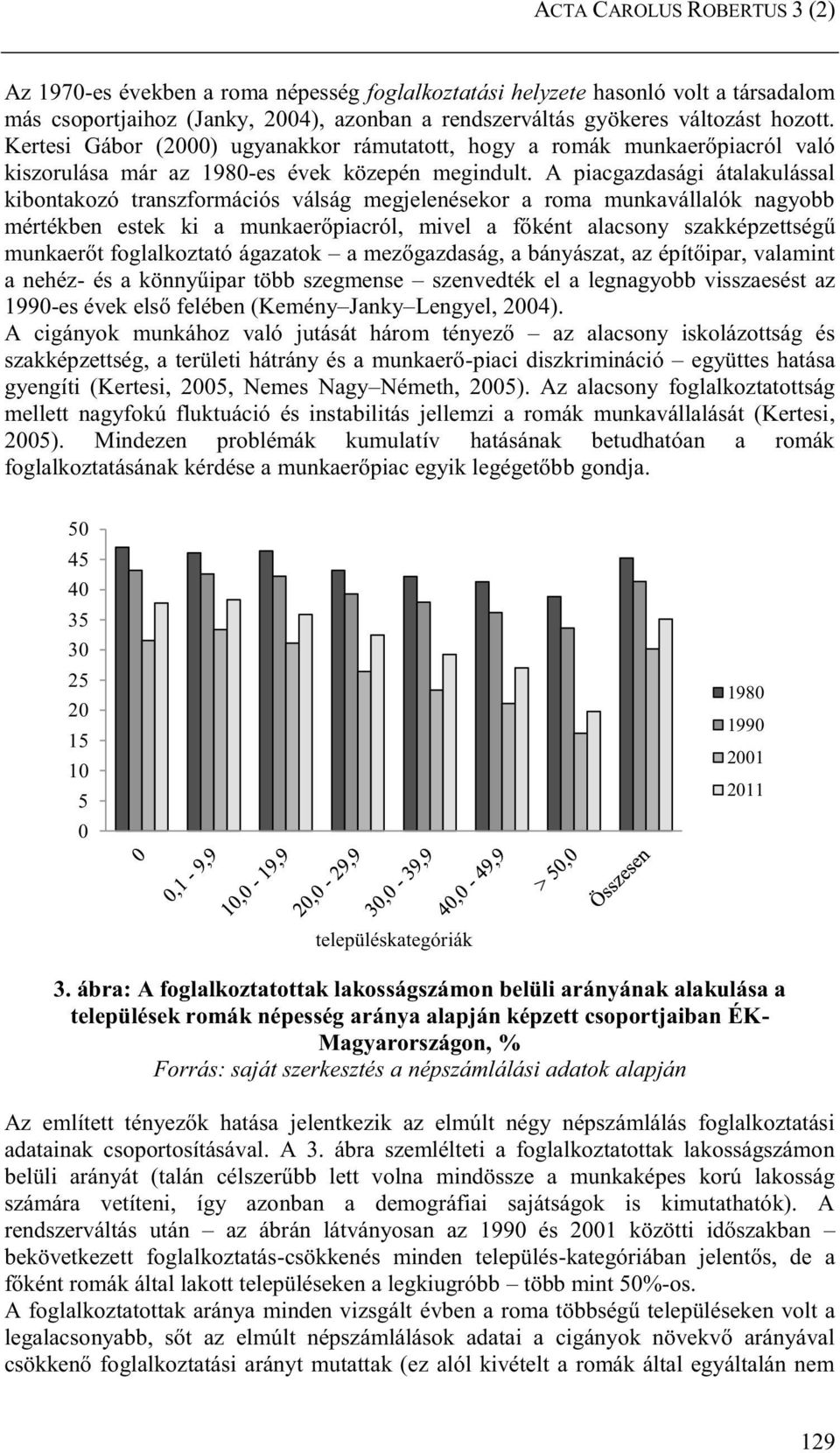 ACTA CAROLUS ROBERTUS 3 (2)

Az 1970-es években a roma népesség foglalkoztatási helyzete hasonló volt a társadalom más csoportjaihoz (Janky, 2004), azonban a rendszerváltás gyökeres változást hozott. Kertesi Gábor (2000) ugyanakkor rámutatott, hogy a romák munkaerőpiacról való kiszorulása már az 1980-es évek közepén megindult. A piacgazdasági átalakulással kibontakozó transzformációs válság megjelenésekor a roma munkavállalók nagyobb mértékben estek ki a munkaerőpiacról, mivel a főként alacsony szakképzettségű munkaerőt foglalkoztató ágazatok – a mezőgazdaság, a bányászat, az építőipar, valamint a nehéz- és a könnyűipar több szegmense – szenvedték el a legnagyobb visszaesést az 1990-es évek első felében (Kemény–Janky–Lengyel, 2004).
A cigányok munkához való jutását három tényező – az alacsony iskolázottság és szakképzettség, a területi hátrány és a munkaerő-piaci diszkrimináció – együttes hatása gyengíti (Kertesi, 2005, Nemes Nagy–Németh, 2005). Az alacsony foglalkoztatottság mellett nagyfokú fluktuáció és instabilitás jellemzi a romák munkavállalását (Kertesi, 2005). Mindezen problémák kumulatív hatásának betudhatóan a romák foglalkoztatásának kérdése a munkaerőpiac egyik legégetőbb gondja.

50
45
40
35
30
25
20
15
10
5
0
0
0,1 - 9,9
10,0 - 19,9
20,0 - 29,9
30,0 - 39,9
40,0 - 49,9
> 50,0
Összesen
településkategóriák
1980
1990
2001
2011

3. ábra: A foglalkoztatottak lakosságszámon belüli arányának alakulása a települések romák népesség aránya alapján képzett csoportjaiban ÉK-Magyarországon, %
Forrás: saját szerkesztés a népszámlálási adatok alapján

Az említett tényezők hatása jelentkezik az elmúlt négy népszámlálás foglalkoztatási adatainak csoportosításával. A 3. ábra szemlélteti a foglalkoztatottak lakosságszámon belüli arányát (talán célszerűbb lett volna mindössze a munkaképes korú lakosság számára vetíteni, így azonban a demográfiai sajátságok is kimutathatók). A rendszerváltás után – az ábrán látványosan az 1990 és 2001 közötti időszakban – bekövetkezett foglalkoztatás-csökkenés minden település-kategóriában jelentős, de a főként romák által lakott településeken a legkiugróbb – több mint 50%-os.
A foglalkoztatottak aránya minden vizsgált évben a roma többségű településeken volt a legalacsonyabb, sőt az elmúlt népszámlálások adatai a cigányok növekvő arányával csökkenő foglalkoztatási arányt mutattak (ez alól kivételt a romák által egyáltalán nem

129